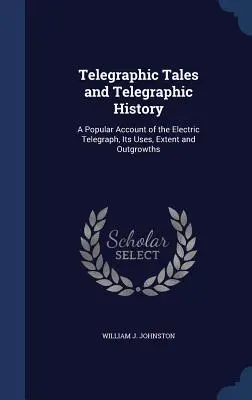 Telegraphic Tales and Telegraphic History

A Popular Account of the Electric Telegraph, Its Uses, Extent and Outgrowths

Scholar SELECT

WILLIAM J. JOHNSTON